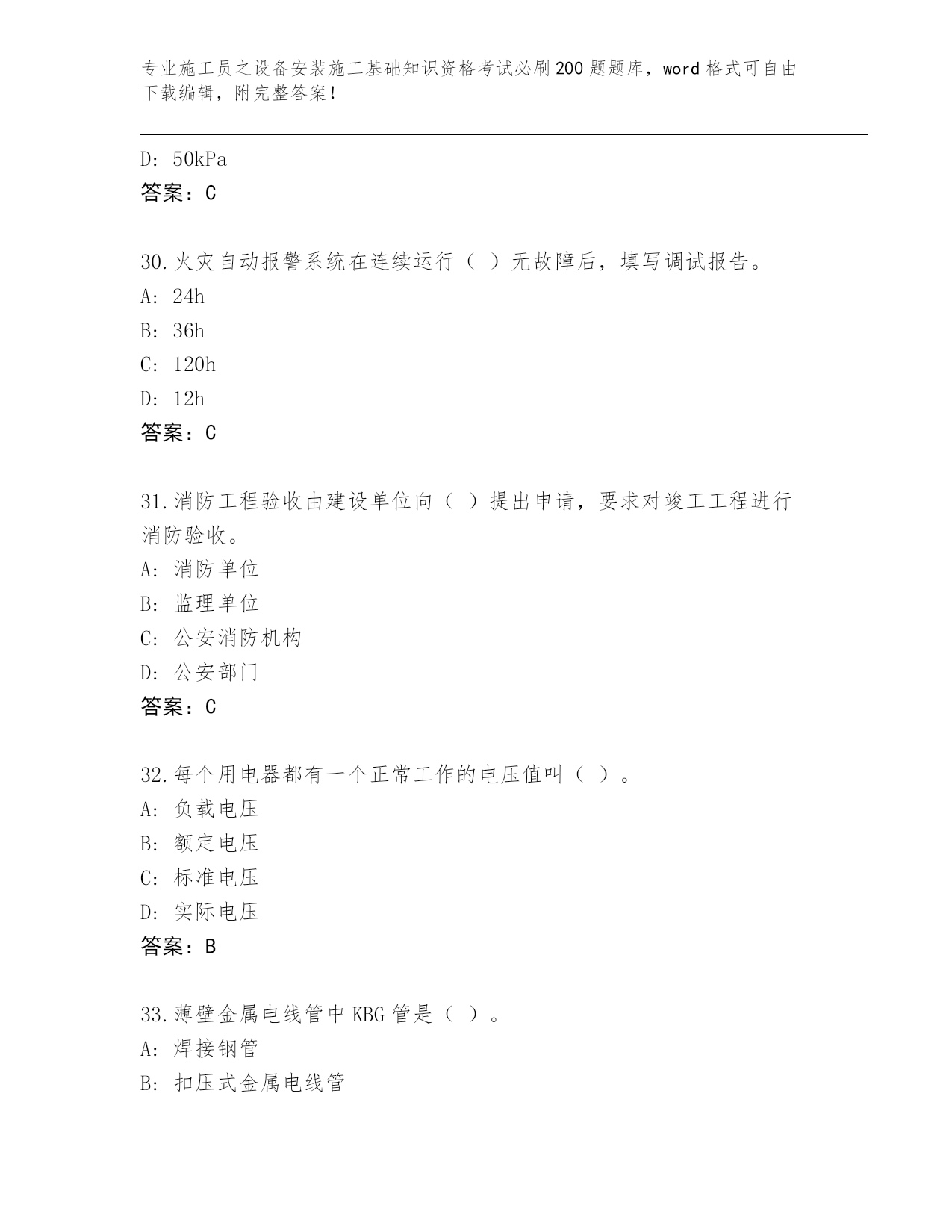 专业施工员之设备安装施工基础知识资格考试必刷200题题库，word格式可自由下载编辑，附完整答案！

D: 50kPa
答案：C

30.火灾自动报警系统在连续运行（ ）无故障后，填写调试报告。
A: 24h
B: 36h
C: 120h
D: 12h
答案：C

31.消防工程验收由建设单位向（ ）提出申请，要求对竣工工程进行消防验收。
A: 消防单位
B: 监理单位
C: 公安消防机构
D: 公安部门
答案：C

32.每个用电器都有一个正常工作的电压值叫（ ）。
A: 负载电压
B: 额定电压
C: 标准电压
D: 实际电压
答案：B

33.薄壁金属电线管中KBG管是（ ）。
A: 焊接钢管
B: 扣压式金属电线管